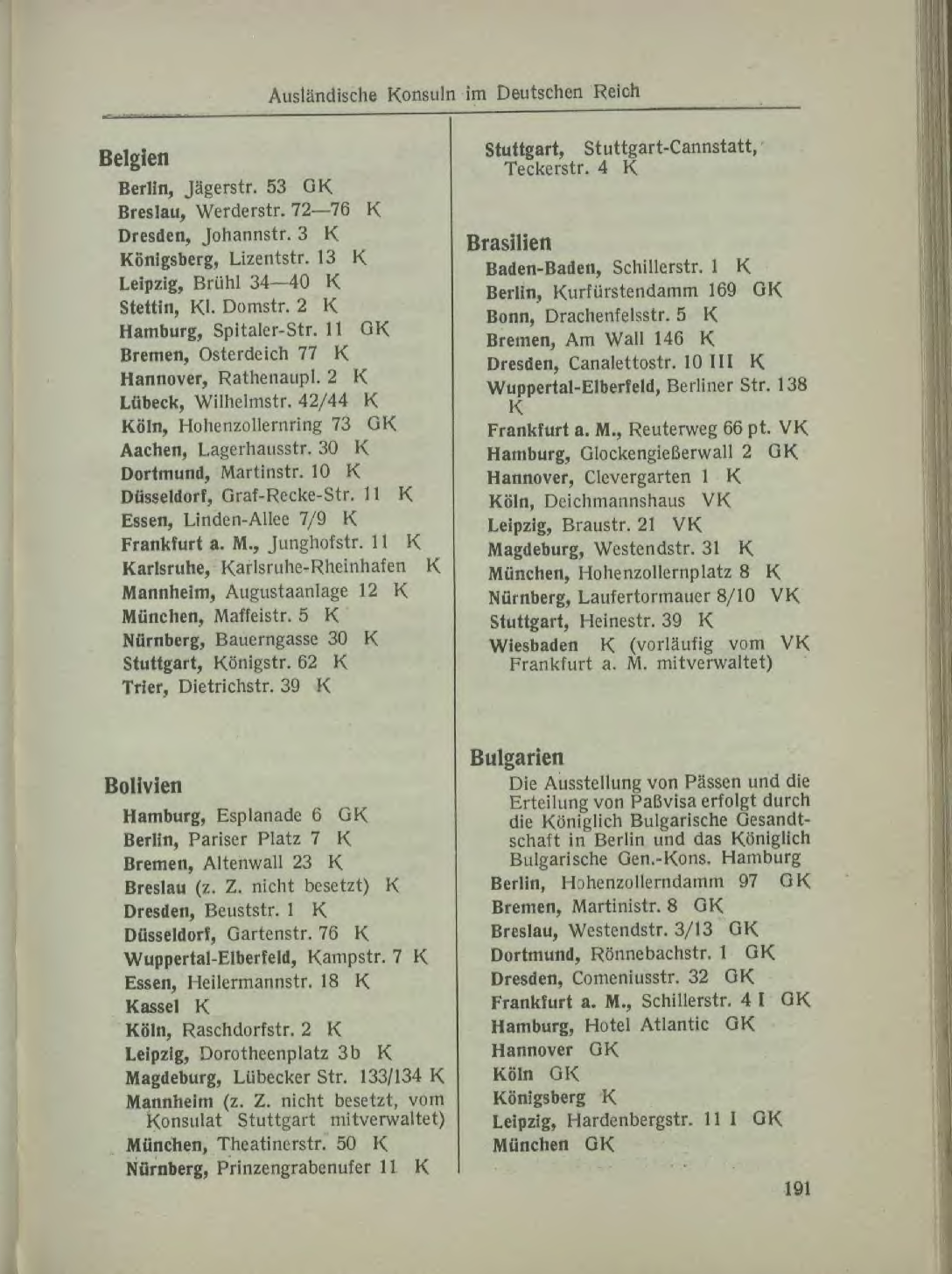 Ausländische Konsuln im Deutschen Reich

Belgien
Berlin, Jägerstr. 53 GK
Breslau, Werderstr. 72—76 K
Dresden, Johannstr. 3 K
Königsberg, Lizentstr. 13 K
Leipzig, Brühl 34—40 K
Stettin, Kl. Domstr. 2 K
Hamburg, Spitaler-Str. 11 GK
Bremen, Osterdeich 77 K
Hannover, Rathenaupl. 2 K
Lübeck, Wilhelmstr. 42/44 K
Köln, Hohenzollernring 73 GK
Aachen, Lagerhausstr. 30 K
Dortmund, Martinstr. 10 K
Düsseldorf, Graf-Recke-Str. 11 K
Essen, Linden-Allee 7/9 K
Frankfurt a. M., Junghofstr. 11 K
Karlsruhe, Karlsruhe-Rheinhafen K
Mannheim, Augustaanlage 12 K
München, Maffeistr. 5 K
Nürnberg, Bauerngasse 30 K
Stuttgart, Königstr. 62 K
Trier, Dietrichstr. 39 K

Bolivien
Hamburg, Esplanade 6 GK
Berlin, Pariser Platz 7 K
Bremen, Altenwall 23 K
Breslau (z. Z. nicht besetzt) K
Dresden, Beuststr. 1 K
Düsseldorf, Gartenstr. 76 K
Wuppertal-Elberfeld, Kampstr. 7 K
Essen, Heilermannstr. 18 K
Kassel K
Köln, Raschdorfstr. 2 K
Leipzig, Dorotheenplatz 3b K
Magdeburg, Lübecker Str. 133/134 K
Mannheim (z. Z. nicht besetzt, vom Konsulat Stuttgart mitverwaltet)
München, Theatinerstr. 50 K
Nürnberg, Prinzengrabenufer 11 K

Stuttgart, Stuttgart-Cannstatt, Teckerstr. 4 K

Brasilien
Baden-Baden, Schillerstr. 1 K
Berlin, Kurfürstendamm 169 GK
Bonn, Drachenfelsstr. 5 K
Bremen, Am Wall 146 K
Dresden, Canalettostr. 10 III K
Wuppertal-Elberfeld, Berliner Str. 138 K
Frankfurt a. M., Reuterweg 66 pt. VK
Hamburg, Glockengießerwall 2 GK
Hannover, Clevergarten 1 K
Köln, Deichmannshaus VK
Leipzig, Braustr. 21 VK
Magdeburg, Westendstr. 31 K
München, Hohenzollernplatz 8 K
Nürnberg, Laufertormauer 8/10 VK
Stuttgart, Heinestr. 39 K
Wiesbaden K (vorläufig vom VK Frankfurt a. M. mitverwaltet)

Bulgarien
Die Ausstellung von Pässen und die Erteilung von Paßvisa erfolgt durch die Königlich Bulgarische Gesandtschaft in Berlin und das Königlich Bulgarische Gen.-Kons. Hamburg
Berlin, Hohenzollerndamm 97 GK
Bremen, Martinistr. 8 GK
Breslau, Westendstr. 3/13 GK
Dortmund, Rönnebachstr. 1 GK
Dresden, Comeniusstr. 32 GK
Frankfurt a. M., Schillerstr. 4 I GK
Hamburg, Hotel Atlantic GK
Hannover GK
Köln GK
Königsberg K
Leipzig, Hardenbergstr. 11 I GK
München GK

191